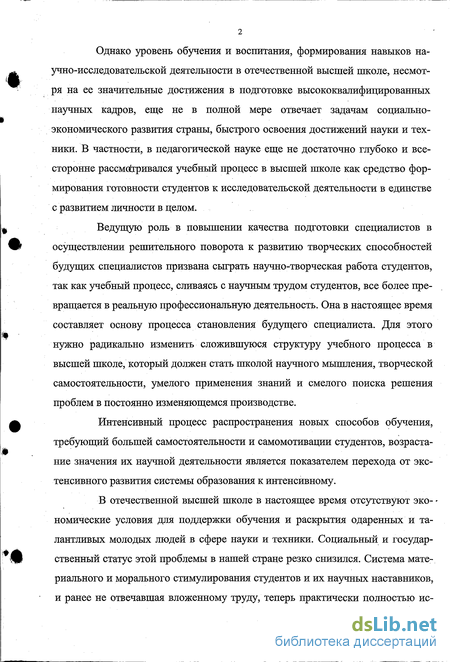 2

Однако уровень обучения и воспитания, формирования навыков научно-исследовательской деятельности в отечественной высшей школе, несмотря на ее значительные достижения в подготовке высококвалифицированных научных кадров, еще не в полной мере отвечает задачам социально-экономического развития страны, быстрого освоения достижений науки и техники. В частности, в педагогической науке еще не достаточно глубоко и всесторонне рассматривался учебный процесс в высшей школе как средство формирования готовности студентов к исследовательской деятельности в единстве с развитием личности в целом.

Ведущую роль в повышении качества подготовки специалистов в осуществлении решительного поворота к развитию творческих способностей будущих специалистов призвана сыграть научно-творческая работа студентов, так как учебный процесс, сливаясь с научным трудом студентов, все более превращается в реальную профессиональную деятельность. Она в настоящее время составляет основу процесса становления будущего специалиста. Для этого нужно радикально изменить сложившуюся структуру учебного процесса в высшей школе, который должен стать школой научного мышления, творческой самостоятельности, умелого применения знаний и смелого поиска решения проблем в постоянно изменяющемся производстве.

Интенсивный процесс распространения новых способов обучения, требующий большей самостоятельности и самомотивации студентов, возрастание значения их научной деятельности является показателем перехода от экстенсивного развития системы образования к интенсивному.

В отечественной высшей школе в настоящее время отсутствуют экономические условия для поддержки обучения и раскрытия одаренных и талантливых молодых людей в сфере науки и техники. Социальный и государственный статус этой проблемы в нашей стране резко снизился. Система материального и морального стимулирования студентов и их научных наставников, и ранее не отвечавшая вложенному труду, теперь практически полностью ис-

dsLib.net
библиотека диссертаций